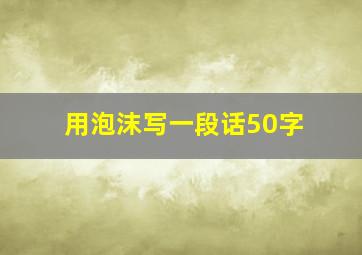 用泡沫写一段话50字